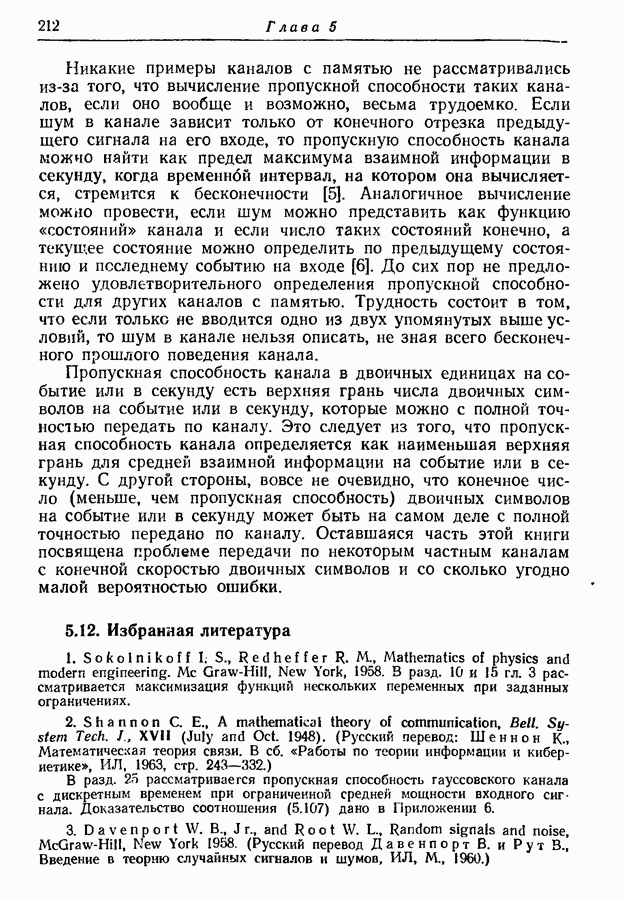 212 Глава 5

Никакие примеры каналов с памятью не рассматривались из-за того, что вычисление пропускной способности таких каналов, если оно вообще и возможно, весьма трудоемко. Если шум в канале зависит только от конечного отрезка предыдущего сигнала на его входе, то пропускную способность канала можно найти как предел максимума взаимной информации в секунду, когда временно́й интервал, на котором она вычисляется, стремится к бесконечности [5]. Аналогичное вычисление можно провести, если шум можно представить как функцию «состояний» канала и если число таких состояний конечно, а текущее состояние можно определить по предыдущему состоянию и последнему событию на входе [6]. До сих пор не предложено удовлетворительного определения пропускной способности для других каналов с памятью. Трудность состоит в том, что если только не вводится одно из двух упомянутых выше условий, то шум в канале нельзя описать, не зная всего бесконечного прошлого поведения канала.

Пропускная способность канала в двоичных единицах на событие или в секунду есть верхняя грань числа двоичных символов на событие или в секунду, которые можно с полной точностью передать по каналу. Это следует из того, что пропускная способность канала определяется как наименьшая верхняя грань для средней взаимной информации на событие или в секунду. С другой стороны, вовсе не очевидно, что конечное число (меньше, чем пропускная способность) двоичных символов на событие или в секунду может быть на самом деле с полной точностью передано по каналу. Оставшаяся часть этой книги посвящена проблеме передачи по некоторым частным каналам с конечной скоростью двоичных символов и со сколько угодно малой вероятностью ошибки.

5.12. Избранная литература

1. Sokolnikoff I. S., Redheffer R. M., Mathematics of physics and modern engineering. Mc Graw-Hill, New York, 1958. В разд. 10 и 15 гл. 3 рассматривается максимизация функций нескольких переменных при заданных ограничениях.

2. Shannon C. E., A mathematical theory of communication, Bell. System Tech. J., XVII (July and Oct. 1948). (Русский перевод: Шеннон К., Математическая теория связи. В сб. «Работы по теории информации и кибернетике», ИЛ, 1963, стр. 243—332.)

В разд. 25 рассматривается пропускная способность гауссовского канала с дискретным временем при ограниченной средней мощности входного сигнала. Доказательство соотношения (5.107) дано в Приложении 6.

3. Davenport W. B., Jr., and Root W. L., Random signals and noise, McGraw-Hill, New York 1958. (Русский перевод Давенпорт В. и Рут В., Введение в теорию случайных сигналов и шумов, ИЛ, М., 1960.)